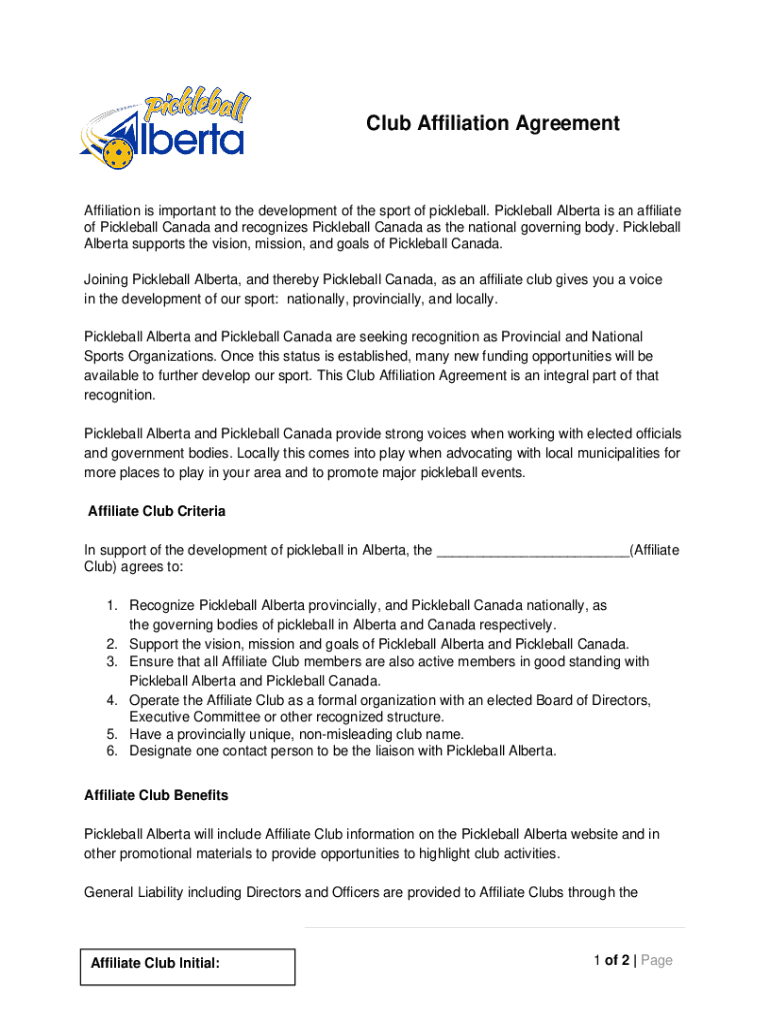 Pickleball Alberta

Club Affiliation Agreement

Affiliation is important to the development of the sport of pickleball. Pickleball Alberta is an affiliate of Pickleball Canada and recognizes Pickleball Canada as the national governing body. Pickleball Alberta supports the vision, mission, and goals of Pickleball Canada.

Joining Pickleball Alberta, and thereby Pickleball Canada, as an affiliate club gives you a voice in the development of our sport: nationally, provincially, and locally.

Pickleball Alberta and Pickleball Canada are seeking recognition as Provincial and National Sports Organizations. Once this status is established, many new funding opportunities will be available to further develop our sport. This Club Affiliation Agreement is an integral part of that recognition.

Pickleball Alberta and Pickleball Canada provide strong voices when working with elected officials and government bodies. Locally this comes into play when advocating with local municipalities for more places to play in your area and to promote major pickleball events.

Affiliate Club Criteria

In support of the development of pickleball in Alberta, the ________________________(Affiliate Club) agrees to:

1. Recognize Pickleball Alberta provincially, and Pickleball Canada nationally, as the governing bodies of pickleball in Alberta and Canada respectively.
2. Support the vision, mission and goals of Pickleball Alberta and Pickleball Canada.
3. Ensure that all Affiliate Club members are also active members in good standing with Pickleball Alberta and Pickleball Canada.
4. Operate the Affiliate Club as a formal organization with an elected Board of Directors, Executive Committee or other recognized structure.
5. Have a provincially unique, non-misleading club name.
6. Designate one contact person to be the liaison with Pickleball Alberta.

Affiliate Club Benefits

Pickleball Alberta will include Affiliate Club information on the Pickleball Alberta website and in other promotional materials to provide opportunities to highlight club activities.

General Liability including Directors and Officers are provided to Affiliate Clubs through the

Affiliate Club Initial:

1 of 2 | Page